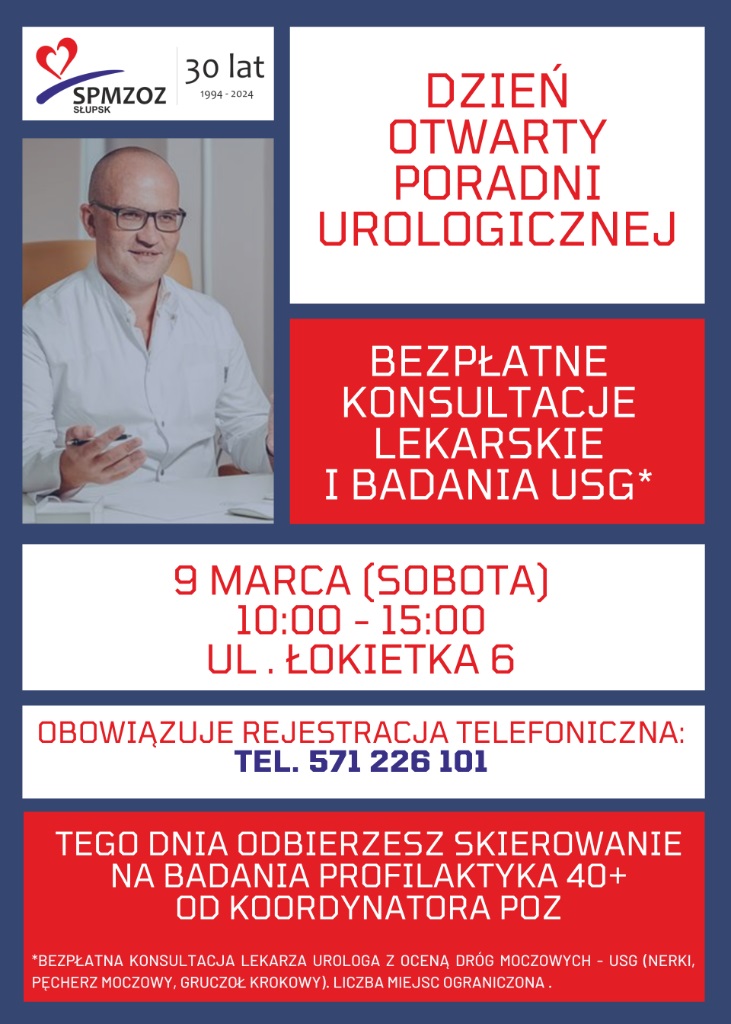 SPMZOZ
SŁUPSK
30 lat
1994 - 2024

DZIEŃ OTWARTY PORADNI UROLOGICZNEJ

BEZPŁATNE KONSULTACJE LEKARSKIE I BADANIA USG*

9 MARCA (SOBOTA)
10:00 - 15:00
UL . ŁOKIETKA 6

OBOWIĄZUJE REJESTRACJA TELEFONICZNA:
TEL. 571 226 101

TEGO DNIA ODBIERZESZ SKIEROWANIE NA BADANIA PROFILAKTYKA 40+ OD KOORDYNATORA POZ

*BEZPŁATNA KONSULTACJA LEKARZA UROLOGA Z OCENĄ DRÓG MOCZOWYCH - USG (NERKI, PĘCHERZ MOCZOWY, GRUCZOŁ KROKOWY). LICZBA MIEJSC OGRANICZONA .